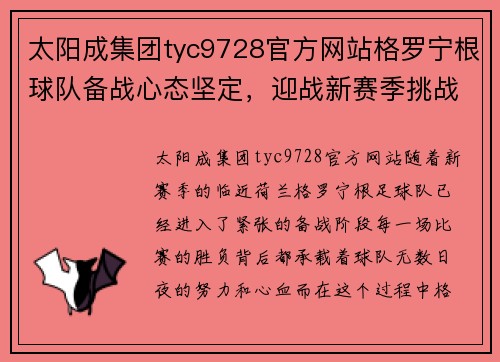 太阳成集团tyc9728官方网站格罗宁根球队备战心态坚定，迎战新赛季挑战

太阳成集团tyc9728官方网站随着新赛季的临近荷兰格罗宁根足球队已经进入了紧张的备战阶段每一场比赛的胜负背后都承载着球队无数日夜的努力和心血而在这个过程中格